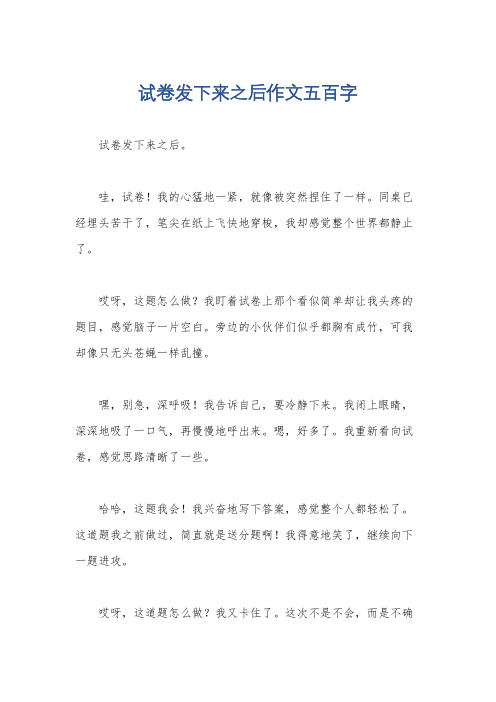 试卷发下来之后作文五百字

试卷发下来之后。

哇，试卷！我的心猛地一紧，就像被突然捏住了一样。同桌已经埋头苦干了，笔尖在纸上飞快地穿梭，我却感觉整个世界都静止了。

哎呀，这题怎么做？我盯着试卷上那个看似简单却让我头疼的题目，感觉脑子一片空白。旁边的小伙伴们似乎都胸有成竹，可我却像只无头苍蝇一样乱撞。

嘿，别急，深呼吸！我告诉自己，要冷静下来。我闭上眼睛，深深地吸了一口气，再慢慢地呼出来。嗯，好多了。我重新看向试卷，感觉思路清晰了一些。

哈哈，这题我会！我兴奋地写下答案，感觉整个人都轻松了。这道题我之前做过，简直就是送分题啊！我得意地笑了，继续向下一题进攻。

哎呀，这道题怎么做？我又卡住了。这次不是不会，而是不确